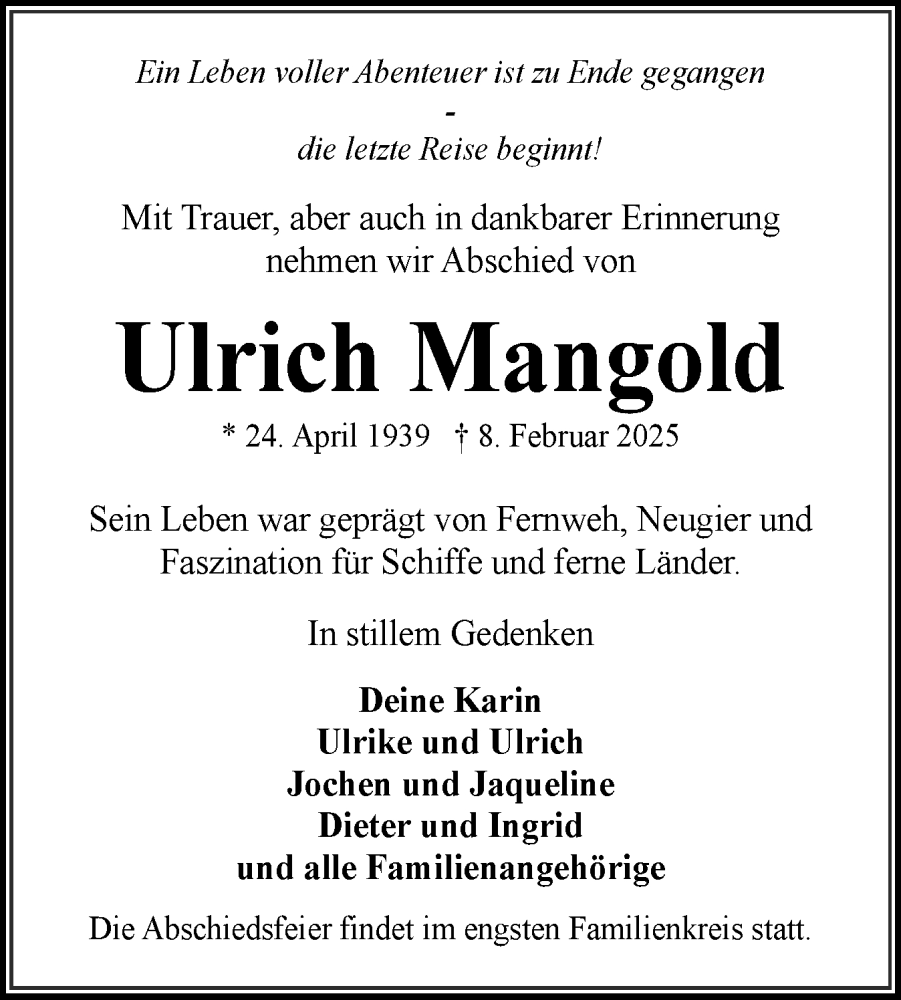 Ein Leben voller Abenteuer ist zu Ende gegangen
-
die letzte Reise beginnt!

Mit Trauer, aber auch in dankbarer Erinnerung nehmen wir Abschied von

Ulrich Mangold

* 24. April 1939 † 8. Februar 2025

Sein Leben war geprägt von Fernweh, Neugier und Faszination für Schiffe und ferne Länder.

In stillem Gedenken

Deine Karin
Ulrike und Ulrich
Jochen und Jaqueline
Dieter und Ingrid
und alle Familienangehörige

Die Abschiedsfeier findet im engsten Familienkreis statt.